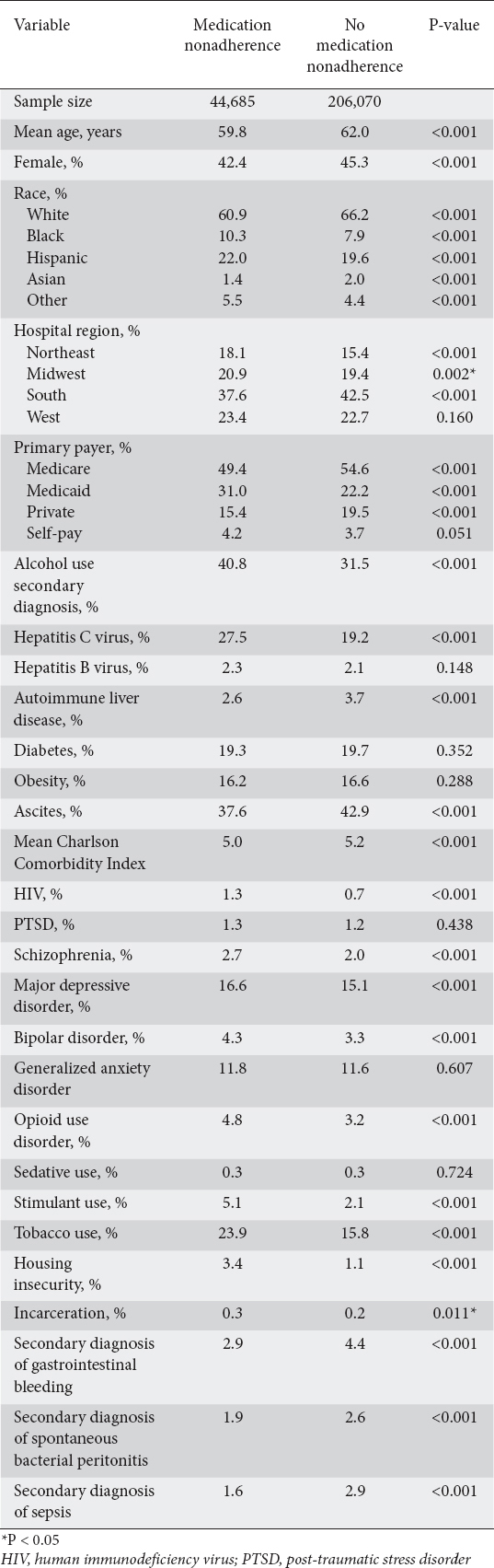 | Variable | Medication nonadherence | No medication nonadherence | P-value |
|---|---|---|---|
| Sample size | 44,685 | 206,070 | |
| Mean age, years | 59.8 | 62.0 | <0.001 |
| Female, % | 42.4 | 45.3 | <0.001 |
| Race, % | | | |
| White | 60.9 | 66.2 | <0.001 |
| Black | 10.3 | 7.9 | <0.001 |
| Hispanic | 22.0 | 19.6 | <0.001 |
| Asian | 1.4 | 2.0 | <0.001 |
| Other | 5.5 | 4.4 | <0.001 |
| Hospital region, % | | | |
| Northeast | 18.1 | 15.4 | <0.001 |
| Midwest | 20.9 | 19.4 | 0.002* |
| South | 37.6 | 42.5 | <0.001 |
| West | 23.4 | 22.7 | 0.160 |
| Primary payer, % | | | |
| Medicare | 49.4 | 54.6 | <0.001 |
| Medicaid | 31.0 | 22.2 | <0.001 |
| Private | 15.4 | 19.5 | <0.001 |
| Self-pay | 4.2 | 3.7 | 0.051 |
| Alcohol use secondary diagnosis, % | 40.8 | 31.5 | <0.001 |
| Hepatitis C virus, % | 27.5 | 19.2 | <0.001 |
| Hepatitis B virus, % | 2.3 | 2.1 | 0.148 |
| Autoimmune liver disease, % | 2.6 | 3.7 | <0.001 |
| Diabetes, % | 19.3 | 19.7 | 0.352 |
| Obesity, % | 16.2 | 16.6 | 0.288 |
| Ascites, % | 37.6 | 42.9 | <0.001 |
| Mean Charlson Comorbidity Index | 5.0 | 5.2 | <0.001 |
| HIV, % | 1.3 | 0.7 | <0.001 |
| PTSD, % | 1.3 | 1.2 | 0.438 |
| Schizophrenia, % | 2.7 | 2.0 | <0.001 |
| Major depressive disorder, % | 16.6 | 15.1 | <0.001 |
| Bipolar disorder, % | 4.3 | 3.3 | <0.001 |
| Generalized anxiety disorder | 11.8 | 11.6 | 0.607 |
| Opioid use disorder, % | 4.8 | 3.2 | <0.001 |
| Sedative use, % | 0.3 | 0.3 | 0.724 |
| Stimulant use, % | 5.1 | 2.1 | <0.001 |
| Tobacco use, % | 23.9 | 15.8 | <0.001 |
| Housing insecurity, % | 3.4 | 1.1 | <0.001 |
| Incarceration, % | 0.3 | 0.2 | 0.011* |
| Secondary diagnosis of gastrointestinal bleeding | 2.9 | 4.4 | <0.001 |
| Secondary diagnosis of spontaneous bacterial peritonitis | 1.9 | 2.6 | <0.001 |
| Secondary diagnosis of sepsis | 1.6 | 2.9 | <0.001 |

*P < 0.05
HIV, human immunodeficiency virus; PTSD, post-traumatic stress disorder